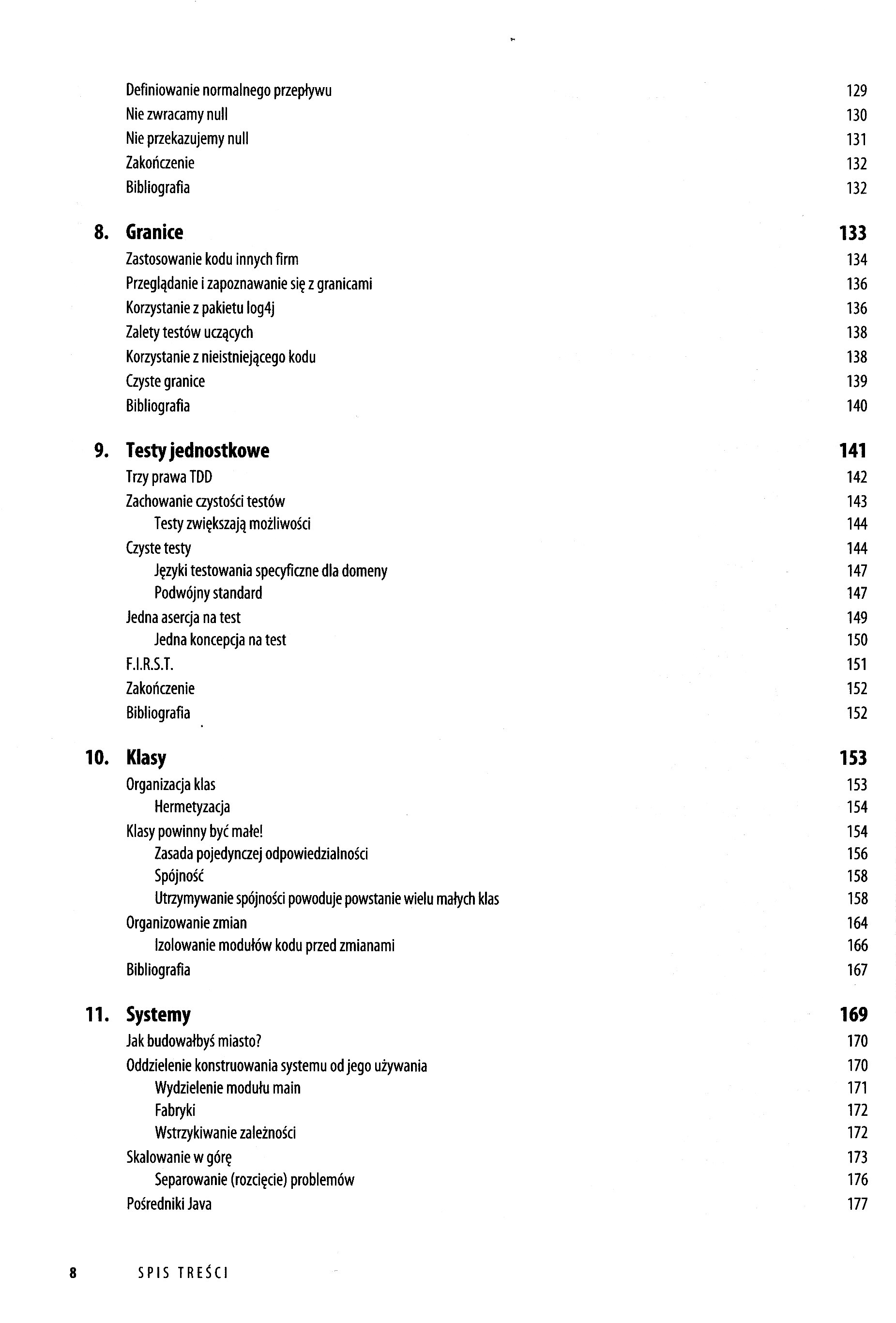 Definiowanie normalnego przepływu 129
Nie zwracamy null 130
Nie przekazujemy null 131
Zakończenie 132
Bibliografia 132

8. Granice 133
Zastosowanie kodu innych firm 134
Przeglądanie i zapoznawanie się z granicami 136
Korzystanie z pakietu log4j 136
Zalety testów uczących 138
Korzystanie z nieistniejącego kodu 138
Czyste granice 139
Bibliografia 140

9. Testy jednostkowe 141
Trzy prawa TDD 142
Zachowanie czystości testów 143
Testy zwiększają możliwości 144
Czyste testy 144
Języki testowania specyficzne dla domeny 147
Podwójny standard 147
Jedna asercja na test 149
Jedna koncepcja na test 150
F.I.R.S.T. 151
Zakończenie 152
Bibliografia 152

10. Klasy 153
Organizacja klas 153
Hermetyzacja 154
Klasy powinny być małe! 154
Zasada pojedynczej odpowiedzialności 156
Spójność 158
Utrzymywanie spójności powoduje powstanie wielu małych klas 158
Organizowanie zmian 164
Izolowanie modułów kodu przed zmianami 166
Bibliografia 167

11. Systemy 169
Jak budowałbyś miasto? 170
Oddzielenie konstruowania systemu od jego używania 170
Wydzielenie modułu main 171
Fabryki 172
Wstrzykiwanie zależności 172
Skalowanie w górę 173
Separowanie (rozcięcie) problemów 176
Pośredniki Java 177

8 SPIS TREŚCI